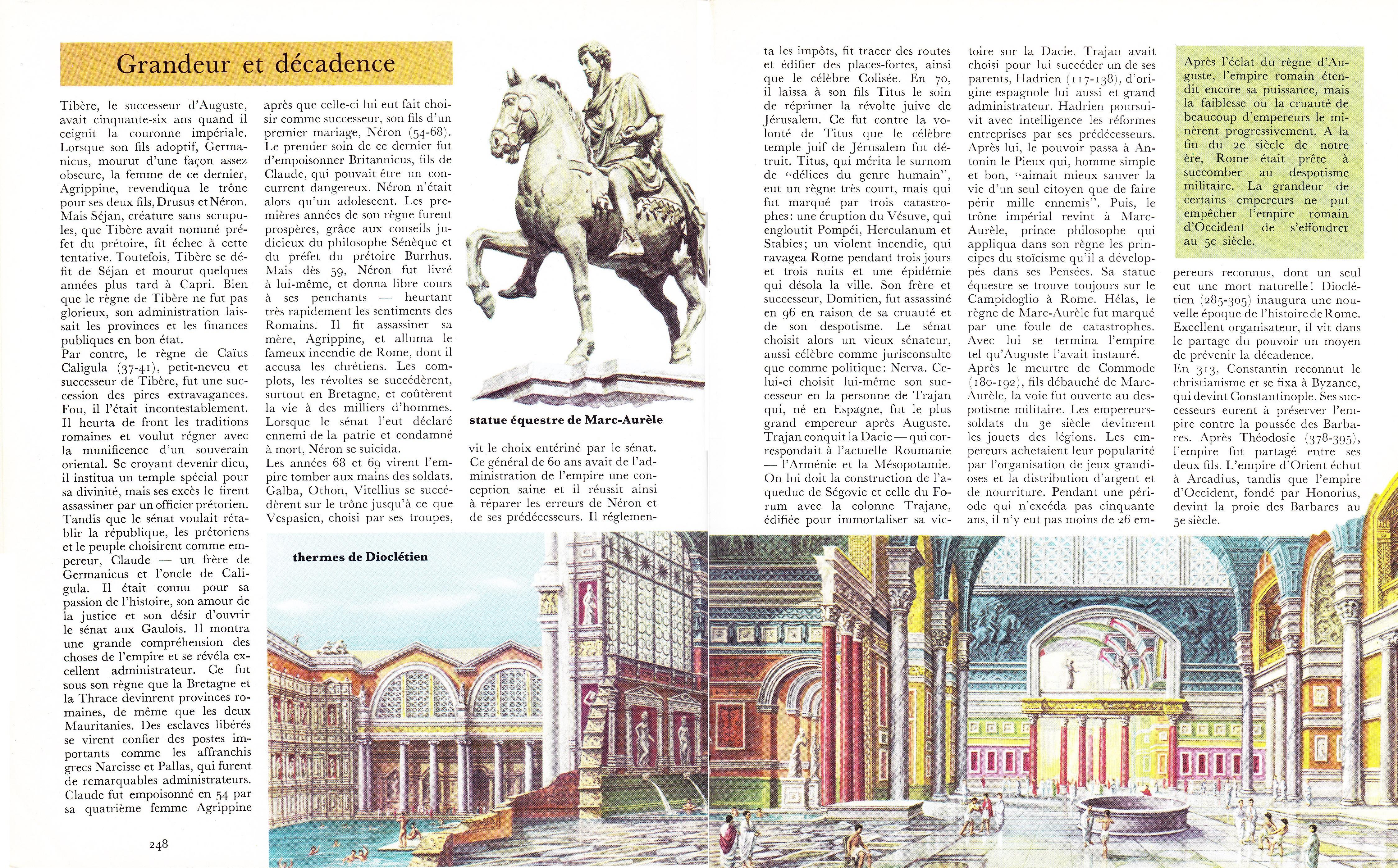 Grandeur et décadence

Tibère, le successeur d'Auguste, avait cinquante-six ans quand il ceignit la couronne impériale. Lorsque son fils adoptif, Germanicus, mourut d'une façon assez obscure, la femme de ce dernier, Agrippine, revendiqua le trône pour ses deux fils, Drusus et Néron. Mais Séjan, créature sans scrupules, que Tibère avait nommé préfet du prétoire, fit échec à cette tentative. Toutefois, Tibère se défit de Séjan et mourut quelques années plus tard à Capri. Bien que le règne de Tibère ne fut pas glorieux, son administration laissait les provinces et les finances publiques en bon état.
Par contre, le règne de Caïus Caligula (37-41), petit-neveu et successeur de Tibère, fut une succession des pires extravagances. Fou, il l'était incontestablement. Il heurta de front les traditions romaines et voulut régner avec la munificence d'un souverain oriental. Se croyant devenir dieu, il institua un temple spécial pour sa divinité, mais ses excès le firent assassiner par un officier prétorien.
Tandis que le sénat voulait rétablir la république, les prétoriens et le peuple choisirent comme empereur, Claude — un frère de Germanicus et l'oncle de Caligula. Il était connu pour sa passion de l'histoire, son amour de la justice et son désir d'ouvrir le sénat aux Gaulois. Il montra une grande compréhension des choses de l'empire et se révéla excellent administrateur. Ce fut sous son règne que la Bretagne et la Thrace devinrent provinces romaines, de même que les deux Mauritanies. Des esclaves libérés se virent confier des postes importants comme les affranchis grecs Narcisse et Pallas, qui furent de remarquables administrateurs.
Claude fut empoisonné en 54 par sa quatrième femme Agrippine après que celle-ci lui eut fait choisir comme successeur, son fils d'un premier mariage, Néron (54-68). Le premier soin de ce dernier fut d'empoisonner Britannicus, fils de Claude, qui pouvait être un concurrent dangereux. Néron n'était alors qu'un adolescent. Les premières années de son règne furent prospères, grâce aux conseils judicieux du philosophe Sénèque et du préfet du prétoire Burrhus. Mais dès 59, Néron fut livré à lui-même, et donna libre cours à ses penchants — heurtant très rapidement les sentiments des Romains. Il fit assassiner sa mère, Agrippine, et alluma le fameux incendie de Rome, dont il accusa les chrétiens. Les complots, les révoltes se succédèrent, surtout en Bretagne, et coûtèrent la vie à des milliers d'hommes. Lorsque le sénat l'eut déclaré ennemi de la patrie et condamné à mort, Néron se suicida.
Les années 68 et 69 virent l'empire tomber aux mains des soldats. Galba, Othon, Vitellius se succédèrent sur le trône jusqu'à ce que Vespasien, choisi par ses troupes, vit le choix entériné par le sénat. Ce général de 60 ans avait de l'administration de l'empire une conception saine et il réussit ainsi à réparer les erreurs de Néron et de ses prédécesseurs. Il réglementa les impôts, fit tracer des routes et édifier des places-fortes, ainsi que le célèbre Colisée. En 70, il laissa à son fils Titus le soin de réprimer la révolte juive de Jérusalem. Ce fut contre la volonté de Titus que le célèbre temple juif de Jérusalem fut détruit. Titus, qui mérita le surnom de "délices du genre humain", eut un règne très court, mais qui fut marqué par trois catastrophes: une éruption du Vésuve, qui engloutit Pompéi, Herculanum et Stabies; un violent incendie, qui ravagea Rome pendant trois jours et trois nuits et une épidémie qui désola la ville. Son frère et successeur, Domitien, fut assassiné en 96 en raison de sa cruauté et de son despotisme. Le sénat choisit alors un vieux sénateur, aussi célèbre comme jurisconsulte que comme politique: Nerva. Celui-ci choisit lui-même son successeur en la personne de Trajan qui, né en Espagne, fut le plus grand empereur après Auguste. Trajan conquit la Dacie — qui correspondait à l'actuelle Roumanie — l'Arménie et la Mésopotamie. On lui doit la construction de l'aqueduc de Ségovie et celle du Forum avec la colonne Trajane, édifiée pour immortaliser sa victoire sur la Dacie. Trajan avait choisi pour lui succéder un de ses parents, Hadrien (117-138), d'origine espagnole lui aussi et grand administrateur. Hadrien poursuivit avec intelligence les réformes entreprises par ses prédécesseurs. Après lui, le pouvoir passa à Antonin le Pieux qui, homme simple et bon, "aimait mieux sauver la vie d'un seul citoyen que de faire périr mille ennemis". Puis, le trône impérial revint à Marc-Aurèle, prince philosophe qui appliqua dans son règne les principes du stoïcisme qu'il a développés dans ses Pensées. Sa statue équestre se trouve toujours sur le Campidoglio à Rome. Hélas, le règne de Marc-Aurèle fut marqué par une foule de catastrophes. Avec lui se termina l'empire tel qu'Auguste l'avait instauré.
Après le meurtre de Commode (180-192), fils débauché de Marc-Aurèle, la voie fut ouverte au despotisme militaire. Les empereurs-soldats du 3e siècle devinrent les jouets des légions. Les empereurs achetaient leur popularité par l'organisation de jeux grandioses et la distribution d'argent et de nourriture. Pendant une période qui n'excéda pas cinquante ans, il n'y eut pas moins de 26 empereurs reconnus, dont un seul eut une mort naturelle! Dioclétien (285-305) inaugura une nouvelle époque de l'histoire de Rome. Excellent organisateur, il vit dans le partage du pouvoir un moyen de prévenir la décadence.
En 313, Constantin reconnut le christianisme et se fixa à Byzance, qui devint Constantinople. Ses successeurs eurent à préserver l'empire contre la poussée des Barbares. Après Théodosie (378-395), l'empire fut partagé entre ses deux fils. L'empire d'Orient échut à Arcadius, tandis que l'empire d'Occident, fondé par Honorius, devint la proie des Barbares au 5e siècle.

Après l'éclat du règne d'Auguste, l'empire romain étendit encore sa puissance, mais la faiblesse ou la cruauté de beaucoup d'empereurs le minèrent progressivement. A la fin du 2e siècle de notre ère, Rome était prête à succomber au despotisme militaire. La grandeur de certains empereurs ne put empêcher l'empire romain d'Occident de s'effondrer au 5e siècle.

statue équestre de Marc-Aurèle

thermes de Dioclétien

248